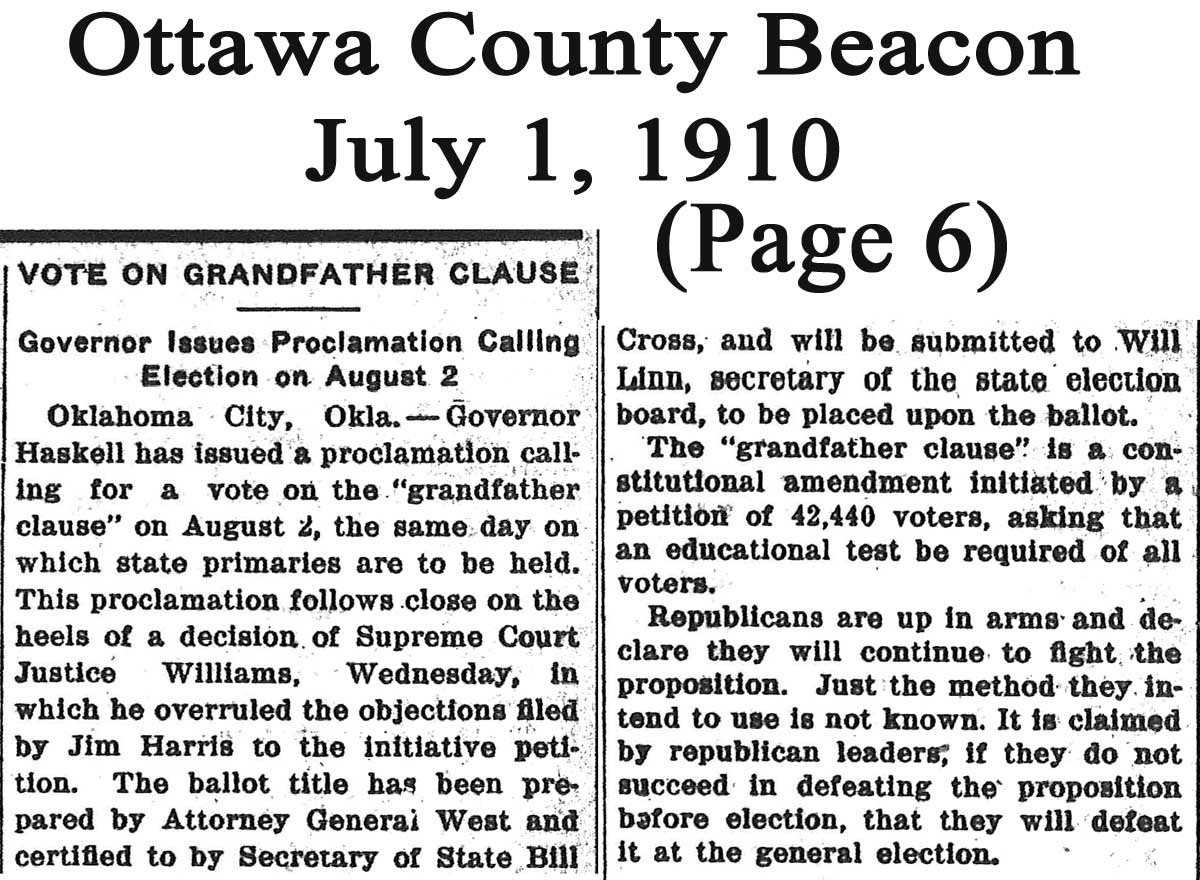 Ottawa County Beacon
July 1, 1910
(Page 6)

VOTE ON GRANDFATHER CLAUSE

Governor Issues Proclamation Calling Election on August 2

Oklahoma City, Okla.—Governor Haskell has issued a proclamation calling for a vote on the "grandfather clause" on August 2, the same day on which state primaries are to be held. This proclamation follows close on the heels of a decision of Supreme Court Justice Williams, Wednesday, in which he overruled the objections filed by Jim Harris to the initiative petition. The ballot title has been prepared by Attorney General West and certified to by Secretary of State Bill Cross, and will be submitted to Will Linn, secretary of the state election board, to be placed upon the ballot.

The "grandfather clause" is a constitutional amendment initiated by a petition of 42,440 voters, asking that an educational test be required of all voters.

Republicans are up in arms and declare they will continue to fight the proposition. Just the method they intend to use is not known. It is claimed by republican leaders, if they do not succeed in defeating the proposition before election, that they will defeat it at the general election.